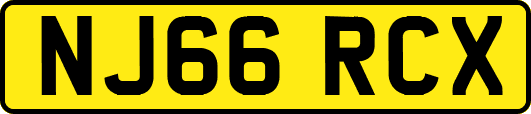 NJ66 RCX